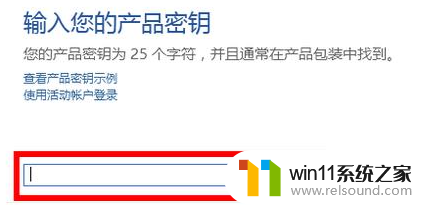 输入您的产品密钥

您的产品密钥为 25 个字符，并且通常在产品包装中找到。

查看产品密钥示例
使用活动帐户登录

win11系统之家
www.relsound.com